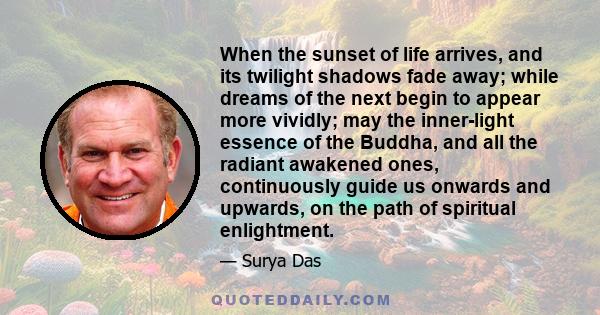 When the sunset of life arrives, and its twilight shadows fade away; while dreams of the next begin to appear more vividly; may the inner-light essence of the Buddha, and all the radiant awakened ones, continuously guide us onwards and upwards, on the path of spiritual enlightment.

— Surya Das

QUOTEDDAILY.COM